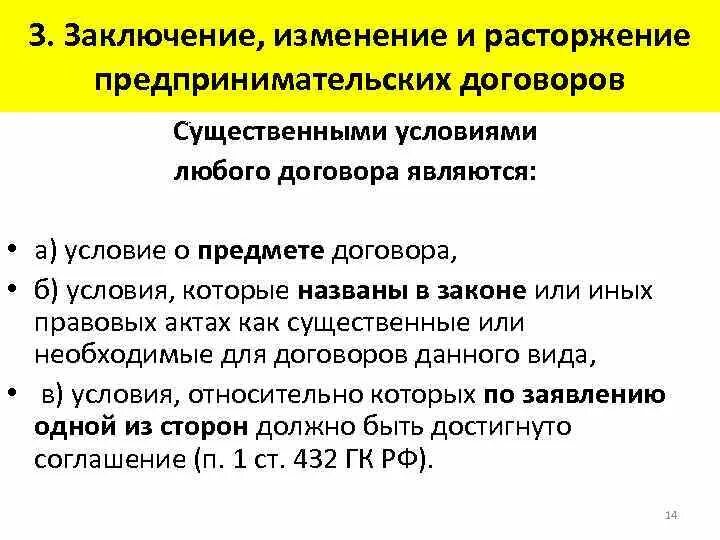 3. Заключение, изменение и расторжение предпринимательских договоров

Существенными условиями любого договора являются:

• а) условие о предмете договора,
• б) условия, которые названы в законе или иных правовых актах как существенные или необходимые для договоров данного вида,
• в) условия, относительно которых по заявлению одной из сторон должно быть достигнуто соглашение (п. 1 ст. 432 ГК РФ).

14